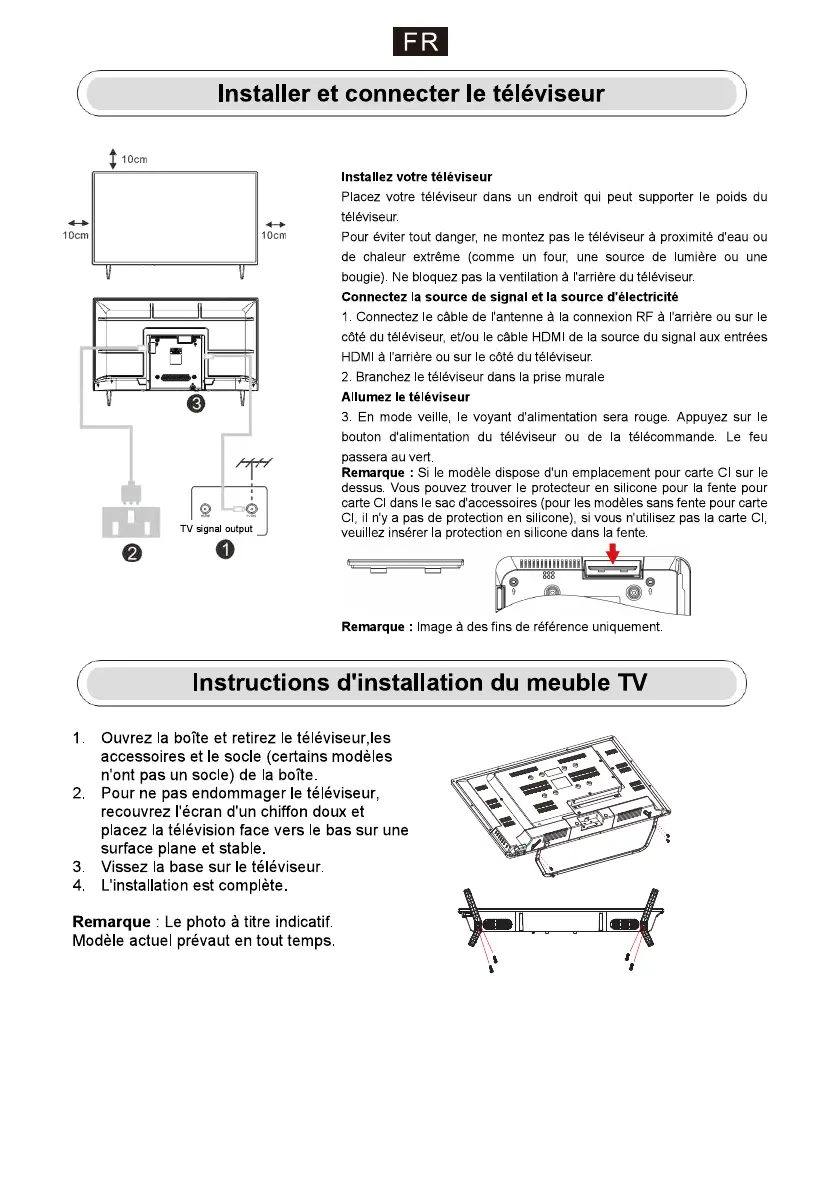 FR

Installer et connecter le téléviseur

10cm

10cm

10cm

3

TV signal output

2

1

Installez votre téléviseur

Placez votre téléviseur dans un endroit qui peut supporter le poids du téléviseur.

Pour éviter tout danger, ne montez pas le téléviseur à proximité d'eau ou de chaleur extrême (comme un four, une source de lumière ou une bougie). Ne bloquez pas la ventilation à l'arrière du téléviseur.

Connectez la source de signal et la source d'électricité

1. Connectez le câble de l'antenne à la connexion RF à l'arrière ou sur le côté du téléviseur, et/ou le câble HDMI de la source du signal aux entrées HDMI à l'arrière ou sur le côté du téléviseur.

2. Branchez le téléviseur dans la prise murale

Allumez le téléviseur

3. En mode veille, le voyant d'alimentation sera rouge. Appuyez sur le bouton d'alimentation du téléviseur ou de la télécommande. Le feu passera au vert.

Remarque : Si le modèle dispose d'un emplacement pour carte CI sur le dessus. Vous pouvez trouver le protecteur en silicone pour la fente pour carte CI dans le sac d'accessoires (pour les modèles sans fente pour carte CI, il n'y a pas de protection en silicone), si vous n'utilisez pas la carte CI, veuillez insérer la protection en silicone dans la fente.

Remarque : Image à des fins de référence uniquement.

Instructions d'installation du meuble TV

1. Ouvrez la boîte et retirez le téléviseur,les accessoires et le socle (certains modèles n'ont pas un socle) de la boîte.
2. Pour ne pas endommager le téléviseur, recouvrez l'écran d'un chiffon doux et placez la télévision face vers le bas sur une surface plane et stable.
3. Vissez la base sur le téléviseur.
4. L'installation est complète.

Remarque : Le photo à titre indicatif. Modèle actuel prévaut en tout temps.